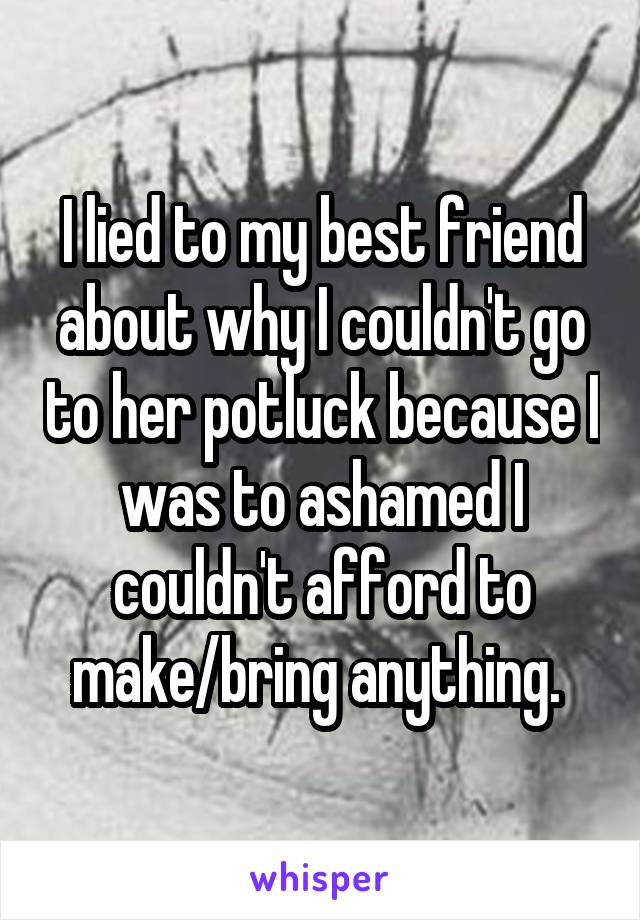 I lied to my best friend about why I couldn't go to her potluck because I was to ashamed I couldn't afford to make/bring anything.

whisper